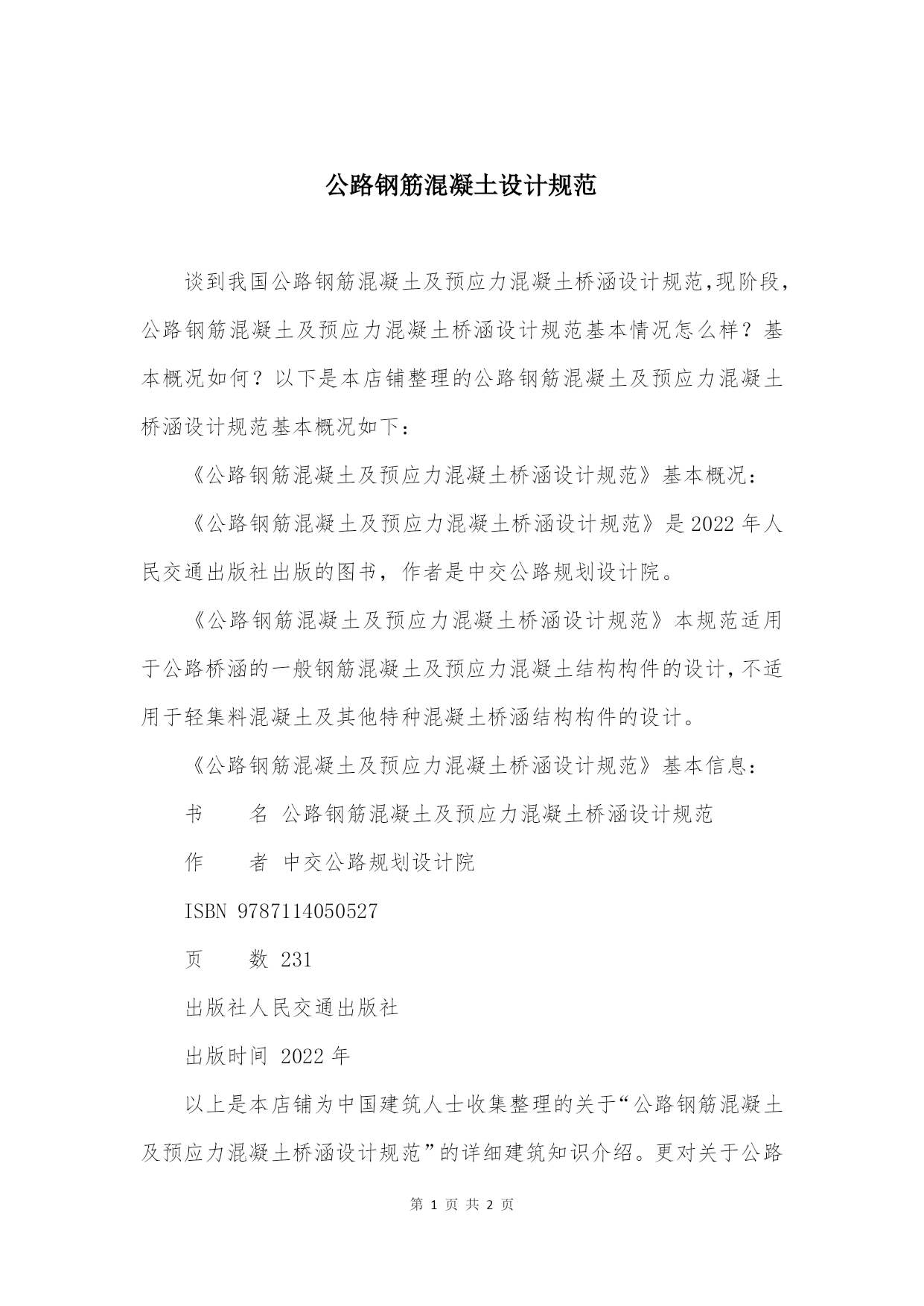 公路钢筋混凝土设计规范

谈到我国公路钢筋混凝土及预应力混凝土桥涵设计规范,现阶段,公路钢筋混凝土及预应力混凝土桥涵设计规范基本情况怎么样？基本概况如何？以下是本店铺整理的公路钢筋混凝土及预应力混凝土桥涵设计规范基本概况如下：

《公路钢筋混凝土及预应力混凝土桥涵设计规范》基本概况：

《公路钢筋混凝土及预应力混凝土桥涵设计规范》是2022年人民交通出版社出版的图书，作者是中交公路规划设计院。

《公路钢筋混凝土及预应力混凝土桥涵设计规范》本规范适用于公路桥涵的一般钢筋混凝土及预应力混凝土结构构件的设计,不适用于轻集料混凝土及其他特种混凝土桥涵结构构件的设计。

《公路钢筋混凝土及预应力混凝土桥涵设计规范》基本信息：

书　　名 公路钢筋混凝土及预应力混凝土桥涵设计规范

作　　者 中交公路规划设计院

ISBN 9787114050527

页　　数 231

出版社人民交通出版社

出版时间 2022年

以上是本店铺为中国建筑人士收集整理的关于“公路钢筋混凝土及预应力混凝土桥涵设计规范”的详细建筑知识介绍。更对关于公路

第 1 页 共 2 页